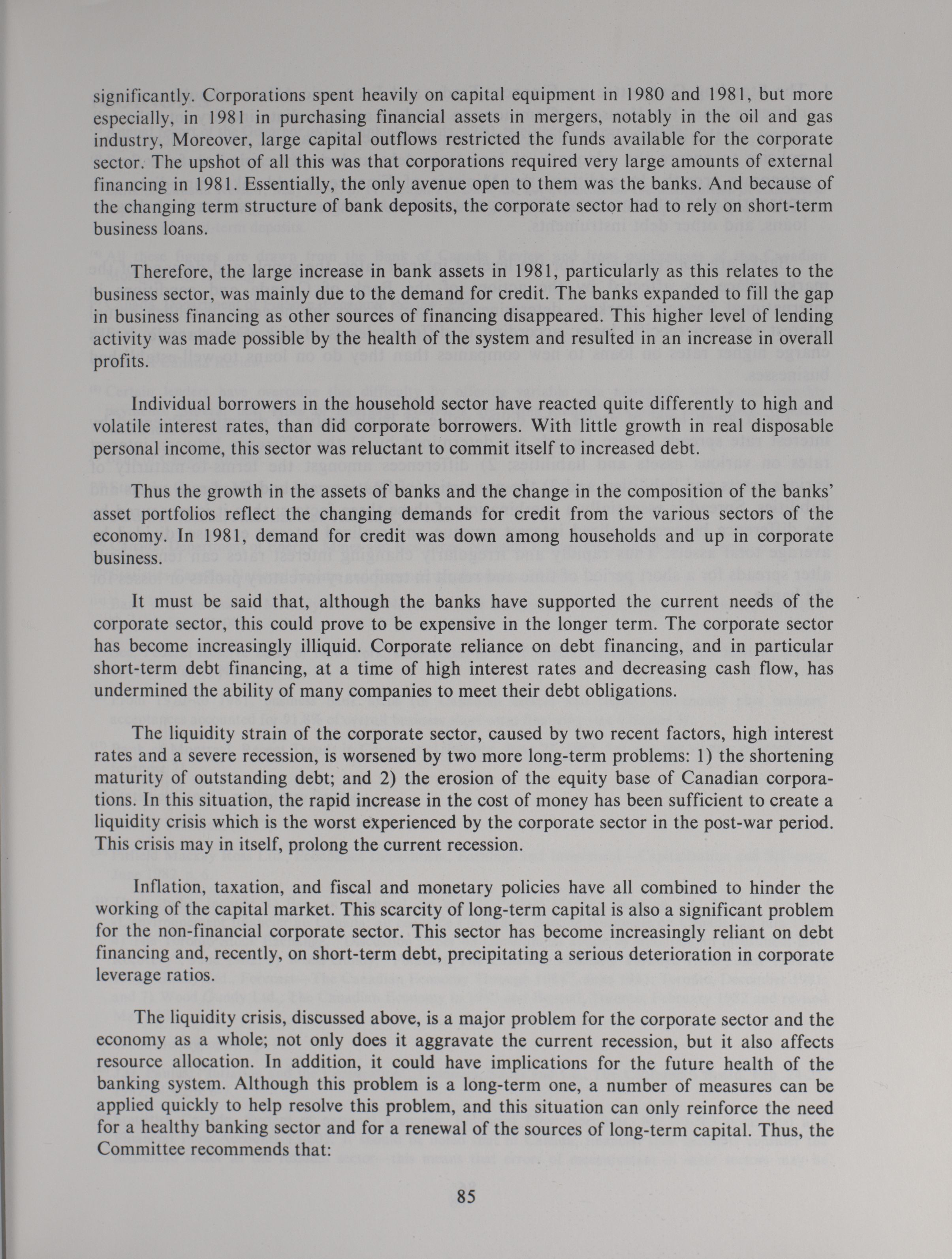 significantly. Corporations spent heavily on capital equipment in 1980 and 1981, but more especially, in 1981 in purchasing financial assets in mergers, notably in the oil and gas industry, Moreover, large capital outflows restricted the funds available for the corporate sector. The upshot of all this was that corporations required very large amounts of external financing in 1981. Essentially, the only avenue open to them was the banks. And because of the changing term structure of bank deposits, the corporate sector had to rely on short-term business loans.

Therefore, the large increase in bank assets in 1981, particularly as this relates to the business sector, was mainly due to the demand for credit. The banks expanded to fill the gap in business financing as other sources of financing disappeared. This higher level of lending activity was made possible by the health of the system and resulted in an increase in overall profits.

Individual borrowers in the household sector have reacted quite differently to high and volatile interest rates, than did corporate borrowers. With little growth in real disposable personal income, this sector was reluctant to commit itself to increased debt.

Thus the growth in the assets of banks and the change in the composition of the banks' asset portfolios reflect the changing demands for credit from the various sectors of the economy. In 1981, demand for credit was down among households and up in corporate business.

It must be said that, although the banks have supported the current needs of the corporate sector, this could prove to be expensive in the longer term. The corporate sector has become increasingly illiquid. Corporate reliance on debt financing, and in particular short-term debt financing, at a time of high interest rates and decreasing cash flow, has undermined the ability of many companies to meet their debt obligations.

The liquidity strain of the corporate sector, caused by two recent factors, high interest rates and a severe recession, is worsened by two more long-term problems: 1) the shortening maturity of outstanding debt; and 2) the erosion of the equity base of Canadian corporations. In this situation, the rapid increase in the cost of money has been sufficient to create a liquidity crisis which is the worst experienced by the corporate sector in the post-war period. This crisis may in itself, prolong the current recession.

Inflation, taxation, and fiscal and monetary policies have all combined to hinder the working of the capital market. This scarcity of long-term capital is also a significant problem for the non-financial corporate sector. This sector has become increasingly reliant on debt financing and, recently, on short-term debt, precipitating a serious deterioration in corporate leverage ratios.

The liquidity crisis, discussed above, is a major problem for the corporate sector and the economy as a whole; not only does it aggravate the current recession, but it also affects resource allocation. In addition, it could have implications for the future health of the banking system. Although this problem is a long-term one, a number of measures can be applied quickly to help resolve this problem, and this situation can only reinforce the need for a healthy banking sector and for a renewal of the sources of long-term capital. Thus, the Committee recommends that:

85